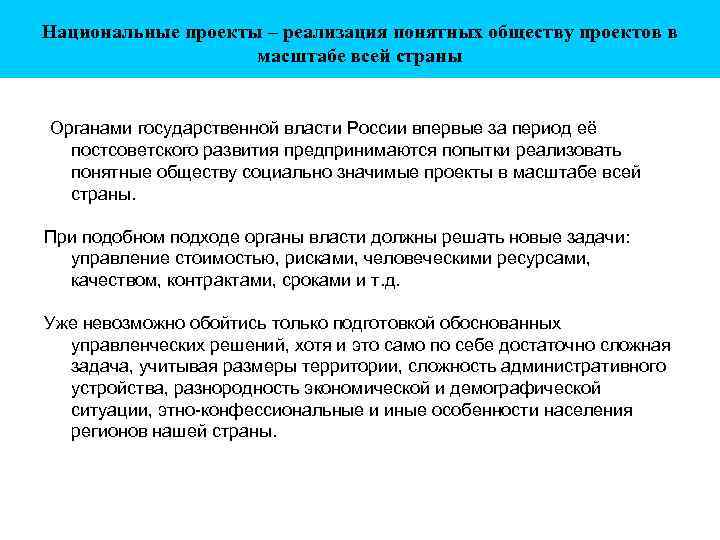 Национальные проекты – реализация понятных обществу проектов в масштабе всей страны

Органами государственной власти России впервые за период её постсоветского развития предпринимаются попытки реализовать понятные обществу социально значимые проекты в масштабе всей страны.

При подобном подходе органы власти должны решать новые задачи: управление стоимостью, рисками, человеческими ресурсами, качеством, контрактами, сроками и т.д.

Уже невозможно обойтись только подготовкой обоснованных управленческих решений, хотя и это само по себе достаточно сложная задача, учитывая размеры территории, сложность административного устройства, разнородность экономической и демографической ситуации, этно-конфессиональные и иные особенности населения регионов нашей страны.